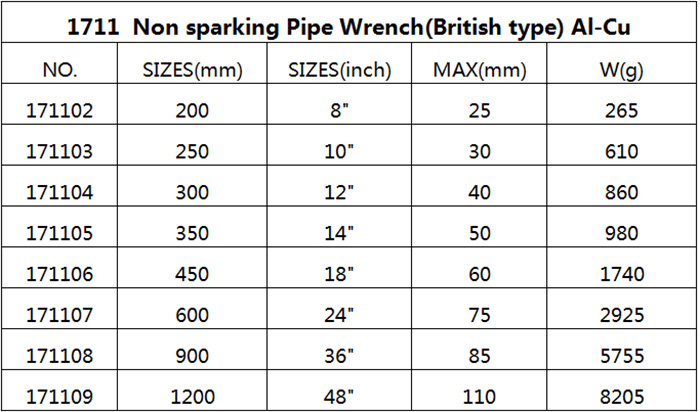 1711 Non sparking Pipe Wrench(British type) Al-Cu

| NO. | SIZES(mm) | SIZES(inch) | MAX(mm) | W(g) |
|---|---|---|---|---|
| 171102 | 200 | 8" | 25 | 265 |
| 171103 | 250 | 10" | 30 | 610 |
| 171104 | 300 | 12" | 40 | 860 |
| 171105 | 350 | 14" | 50 | 980 |
| 171106 | 450 | 18" | 60 | 1740 |
| 171107 | 600 | 24" | 75 | 2925 |
| 171108 | 900 | 36" | 85 | 5755 |
| 171109 | 1200 | 48" | 110 | 8205 |